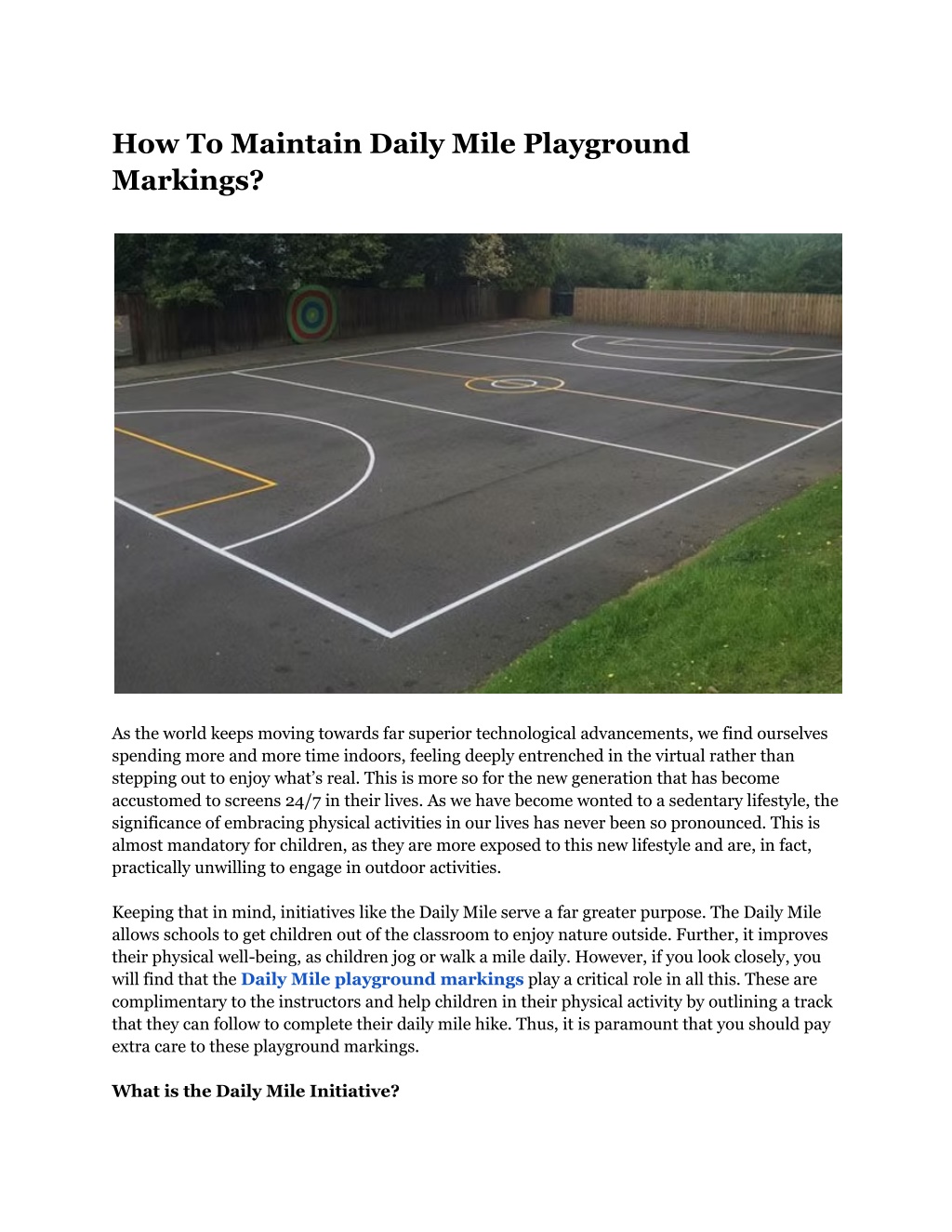 How To Maintain Daily Mile Playground Markings?

As the world keeps moving towards far superior technological advancements, we find ourselves spending more and more time indoors, feeling deeply entrenched in the virtual rather than stepping out to enjoy what's real. This is more so for the new generation that has become accustomed to screens 24/7 in their lives. As we have become wonted to a sedentary lifestyle, the significance of embracing physical activities in our lives has never been so pronounced. This is almost mandatory for children, as they are more exposed to this new lifestyle and are, in fact, practically unwilling to engage in outdoor activities.

Keeping that in mind, initiatives like the Daily Mile serve a far greater purpose. The Daily Mile allows schools to get children out of the classroom to enjoy nature outside. Further, it improves their physical well-being, as children jog or walk a mile daily. However, if you look closely, you will find that the Daily Mile playground markings play a critical role in all this. These are complimentary to the instructors and help children in their physical activity by outlining a track that they can follow to complete their daily mile hike. Thus, it is paramount that you should pay extra care to these playground markings.

What is the Daily Mile Initiative?